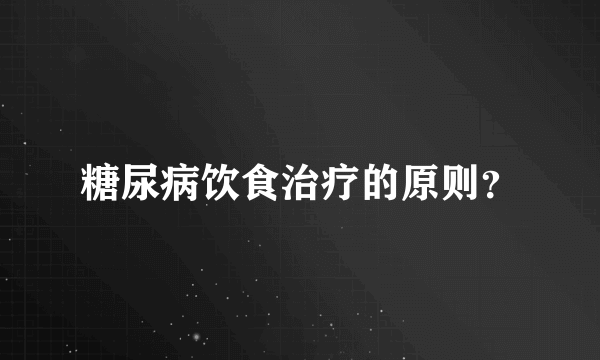 糖尿病饮食治疗的原则?